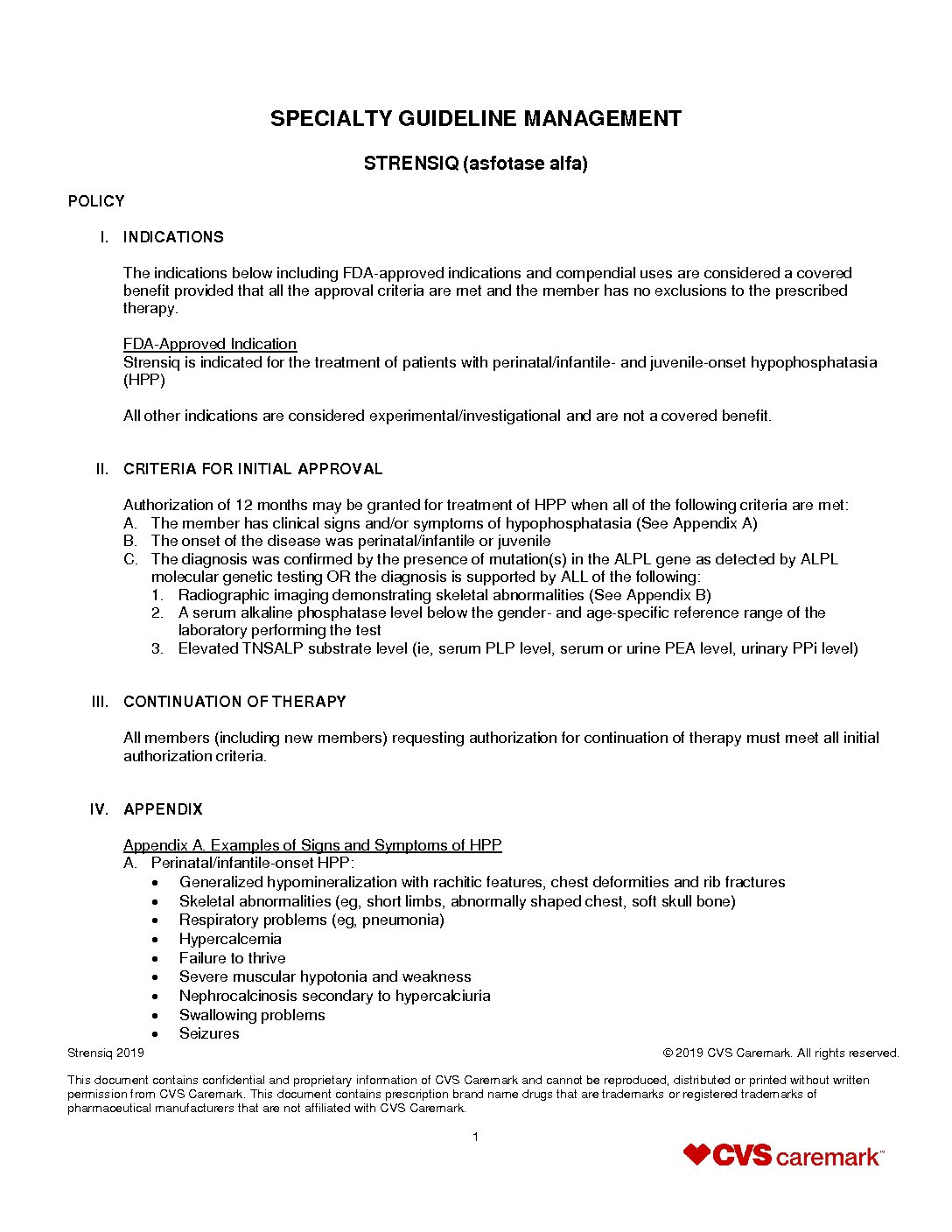 SPECIALTY GUIDELINE MANAGEMENT

STRENSIQ (asfotase alfa)

POLICY

I. INDICATIONS

The indications below including FDA-approved indications and compendial uses are considered a covered benefit provided that all the approval criteria are met and the member has no exclusions to the prescribed therapy.

FDA-Approved Indication
Strensiq is indicated for the treatment of patients with perinatal/infantile- and juvenile-onset hypophosphatasia (HPP)

All other indications are considered experimental/investigational and are not a covered benefit.

II. CRITERIA FOR INITIAL APPROVAL

Authorization of 12 months may be granted for treatment of HPP when all of the following criteria are met:
A. The member has clinical signs and/or symptoms of hypophosphatasia (See Appendix A)
B. The onset of the disease was perinatal/infantile or juvenile
C. The diagnosis was confirmed by the presence of mutation(s) in the ALPL gene as detected by ALPL molecular genetic testing OR the diagnosis is supported by ALL of the following:
1. Radiographic imaging demonstrating skeletal abnormalities (See Appendix B)
2. A serum alkaline phosphatase level below the gender- and age-specific reference range of the laboratory performing the test
3. Elevated TNSALP substrate level (ie, serum PLP level, serum or urine PEA level, urinary PPi level)

III. CONTINUATION OF THERAPY

All members (including new members) requesting authorization for continuation of therapy must meet all initial authorization criteria.

IV. APPENDIX

Appendix A. Examples of Signs and Symptoms of HPP
A. Perinatal/infantile-onset HPP:
• Generalized hypomineralization with rachitic features, chest deformities and rib fractures
• Skeletal abnormalities (eg, short limbs, abnormally shaped chest, soft skull bone)
• Respiratory problems (eg, pneumonia)
• Hypercalcemia
• Failure to thrive
• Severe muscular hypotonia and weakness
• Nephrocalcinosis secondary to hypercalciuria
• Swallowing problems
• Seizures

Strensiq 2019
© 2019 CVS Caremark. All rights reserved.

This document contains confidential and proprietary information of CVS Caremark and cannot be reproduced, distributed or printed without written permission from CVS Caremark. This document contains prescription brand name drugs that are trademarks or registered trademarks of pharmaceutical manufacturers that are not affiliated with CVS Caremark.

1

CVS caremark™